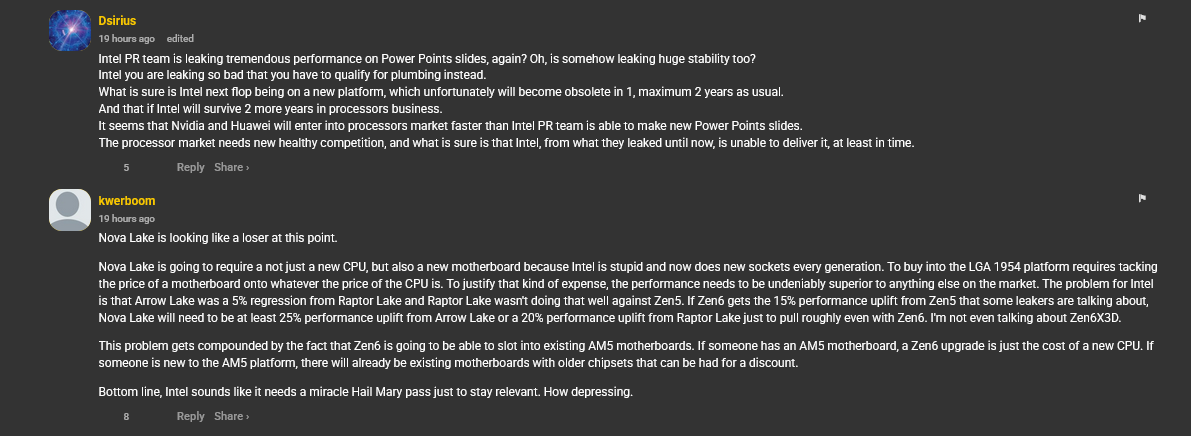 Dsirius
19 hours ago edited

Intel PR team is leaking tremendous performance on Power Points slides, again? Oh, is somehow leaking huge stability too?
Intel you are leaking so bad that you have to qualify for plumbing instead.
What is sure is Intel next flop being on a new platform, which unfortunately will become obsolete in 1, maximum 2 years as usual.
And that if Intel will survive 2 more years in processors business.
It seems that Nvidia and Huawei will enter into processors market faster than Intel PR team is able to make new Power Points slides.
The processor market needs new healthy competition, and what is sure is that Intel, from what they leaked until now, is unable to deliver it, at least in time.

5 Reply Share ›

kwerboom
19 hours ago

Nova Lake is looking like a loser at this point.

Nova Lake is going to require a not just a new CPU, but also a new motherboard because Intel is stupid and now does new sockets every generation. To buy into the LGA 1954 platform requires tacking the price of a motherboard onto whatever the price of the CPU is. To justify that kind of expense, the performance needs to be undeniably superior to anything else on the market. The problem for Intel is that Arrow Lake was a 5% regression from Raptor Lake and Raptor Lake wasn't doing that well against Zen5. If Zen6 gets the 15% performance uplift from Zen5 that some leakers are talking about, Nova Lake will need to be at least 25% performance uplift from Arrow Lake or a 20% performance uplift from Raptor Lake just to pull roughly even with Zen6. I'm not even talking about Zen6X3D.

This problem gets compounded by the fact that Zen6 is going to be able to slot into existing AM5 motherboards. If someone has an AM5 motherboard, a Zen6 upgrade is just the cost of a new CPU. If someone is new to the AM5 platform, there will already be existing motherboards with older chipsets that can be had for a discount.

Bottom line, Intel sounds like it needs a miracle Hail Mary pass just to stay relevant. How depressing.

8 Reply Share ›